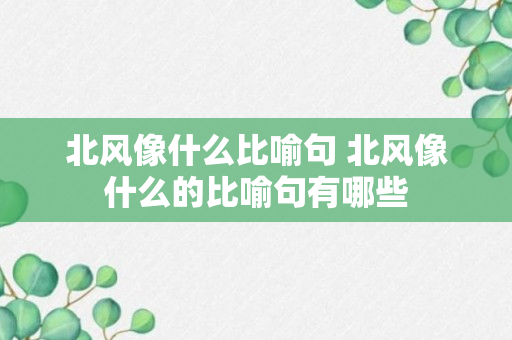 北风像什么比喻句 北风像什么的比喻句有哪些